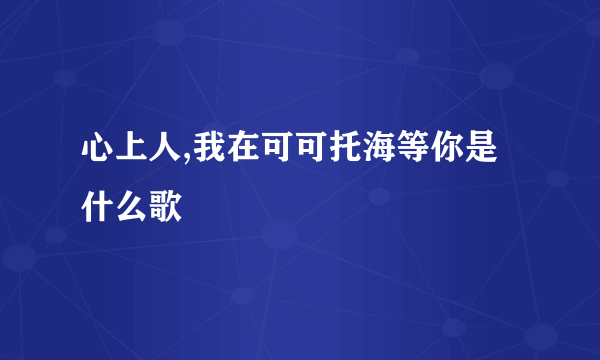 心上人,我在可可托海等你是什么歌